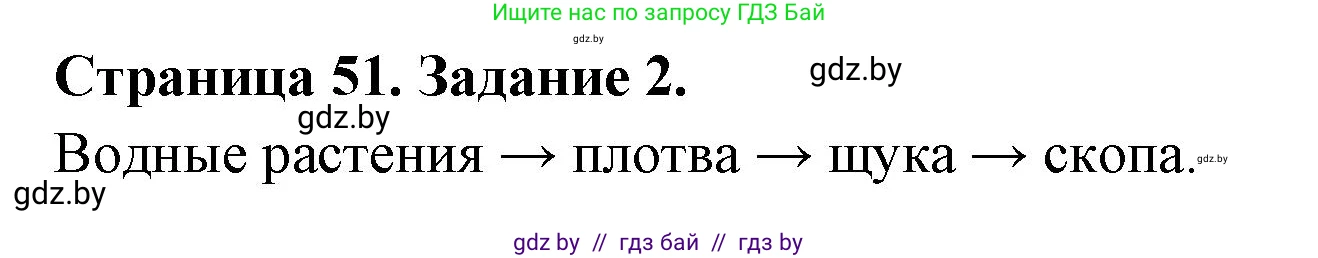 Ищите нас по запросу ГДЗ Бай

gdz.by

Страница 51. Задание 2.

gdz.by

gdz.by

Водные растения → плотва → щука → скопа.

gdz.by

gdz.by

gdz by // гдз бай // гдз by